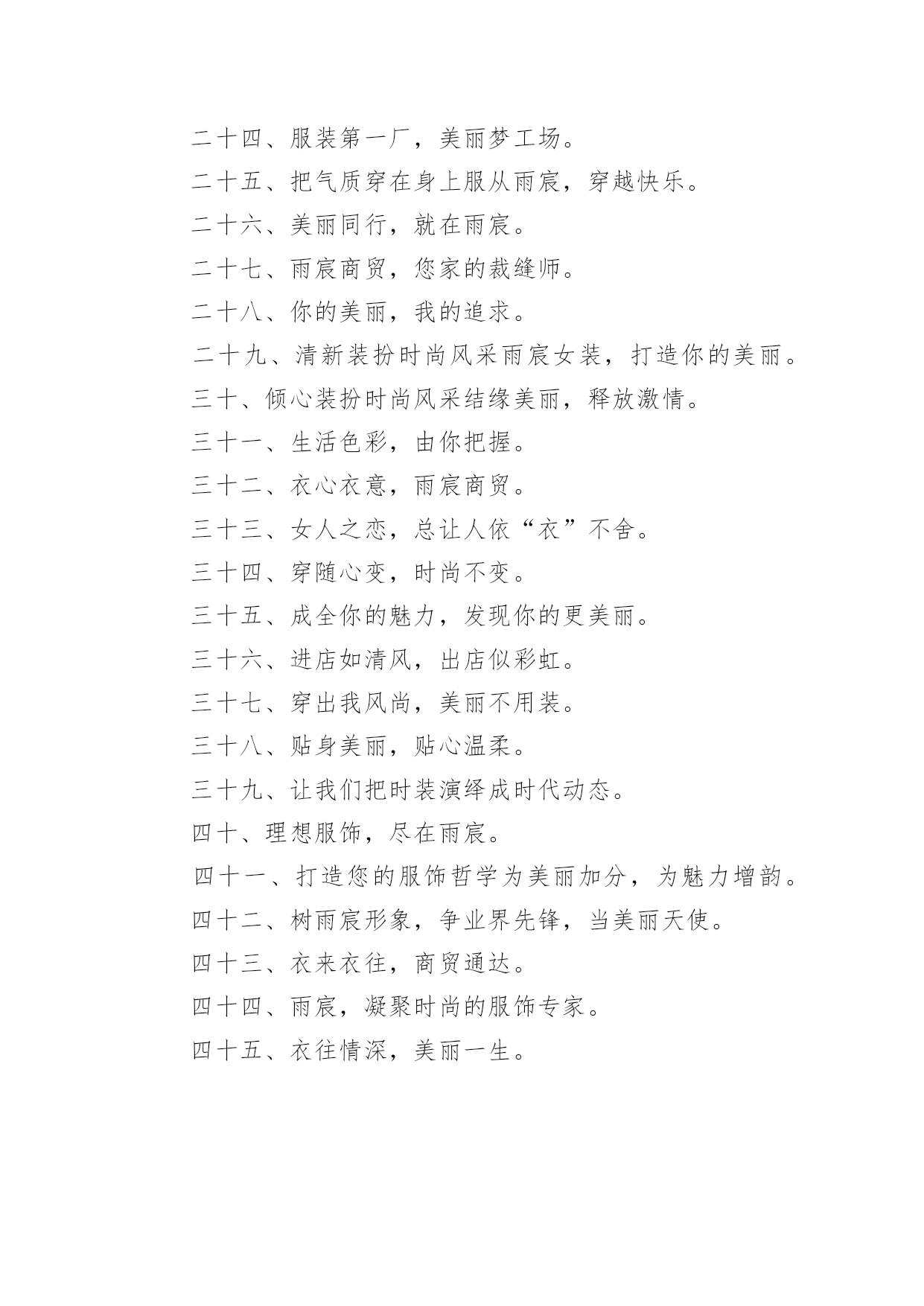 二十四、服装第一厂，美丽梦工场。

二十五、把气质穿在身上服从雨宸，穿越快乐。

二十六、美丽同行，就在雨宸。

二十七、雨宸商贸，您家的裁缝师。

二十八、你的美丽，我的追求。

二十九、清新装扮时尚风采雨宸女装，打造你的美丽。

三十、倾心装扮时尚风采结缘美丽，释放激情。

三十一、生活色彩，由你把握。

三十二、衣心衣意，雨宸商贸。

三十三、女人之恋，总让人依“衣”不舍。

三十四、穿随心变，时尚不变。

三十五、成全你的魅力，发现你的更美丽。

三十六、进店如清风，出店似彩虹。

三十七、穿出我风尚，美丽不用装。

三十八、贴身美丽，贴心温柔。

三十九、让我们把时装演绎成时代动态。

四十、理想服饰，尽在雨宸。

四十一、打造您的服饰哲学为美丽加分，为魅力增韵。

四十二、树雨宸形象，争业界先锋，当美丽天使。

四十三、衣来衣往，商贸通达。

四十四、雨宸，凝聚时尚的服饰专家。

四十五、衣往情深，美丽一生。